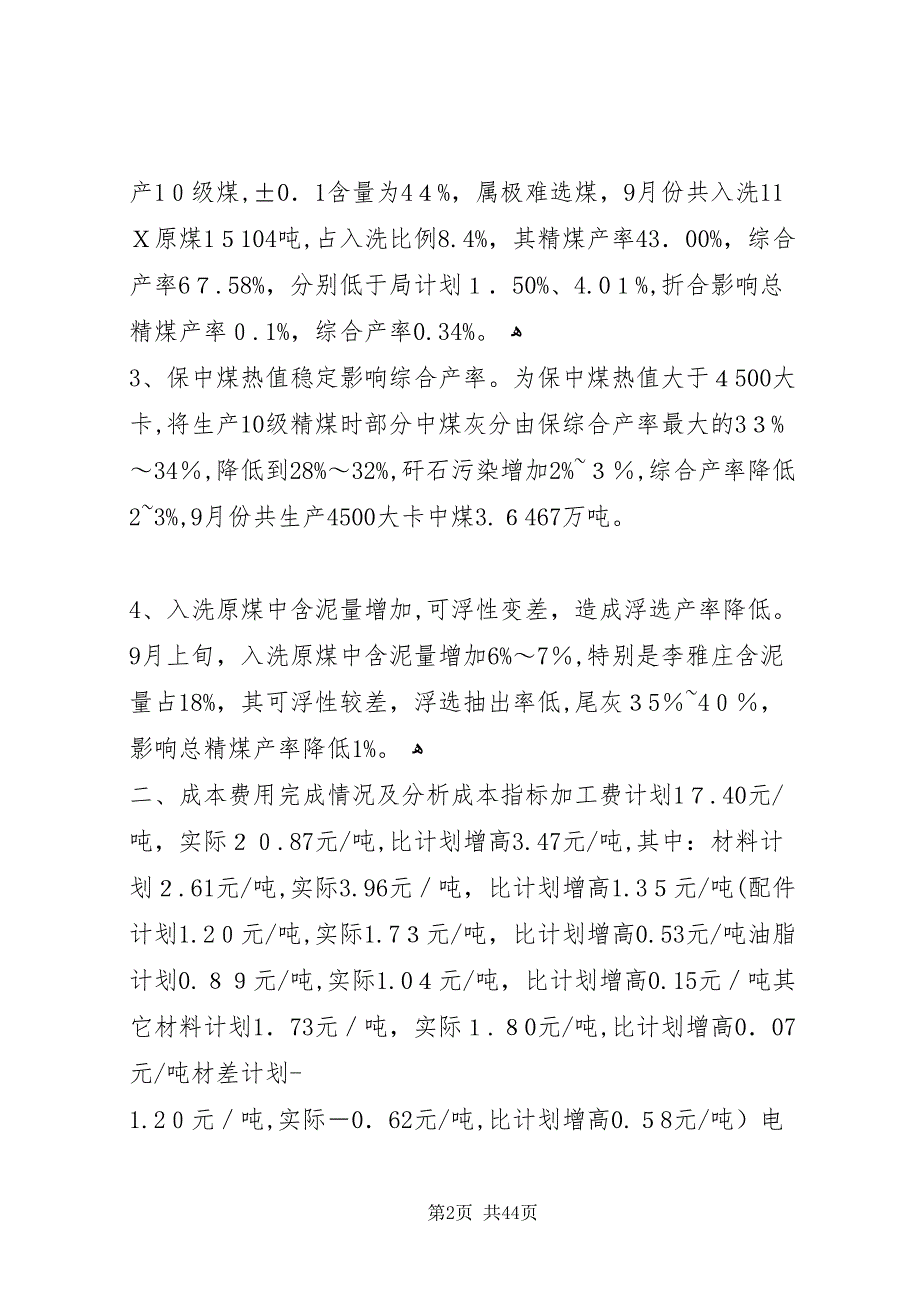 产10级煤,±0.1含量为44%，属极难选煤，9月份共入洗11Ｘ原煤15104吨，占入洗比例8.4%，其精煤产率43.00%，综合产率67.58%，分别低于局计划1.50%、4.01%,折合影响总精煤产率0.1%，综合产率0.34%。

3、保中煤热值稳定影响综合产率。为保中煤热值大于4500大卡,将生产10级精煤时部分中煤灰分由保综合产率最大的33%～34%,降低到28%～32%,矸石污染增加2%~3%,综合产率降低2~3%,9月份共生产4500大卡中煤3.6467万吨。

4、入洗原煤中含泥量增加,可浮性变差，造成浮选产率降低。9月上旬，入洗原煤中含泥量增加6%～7%,特别是李雅庄含泥量占18%，其可浮性较差，浮选抽出率低,尾灰35%~40%，影响总精煤产率降低1%。

二、成本费用完成情况及分析成本指标加工费计划17.40元/吨，实际20.87元/吨,比计划增高3.47元/吨,其中：材料计划2.61元/吨,实际3.96元/吨，比计划增高1.35元/吨(配件计划1.20元/吨,实际1.73元/吨，比计划增高0.53元/吨油脂计划0.89元/吨,实际1.04元/吨，比计划增高0.15元/吨其它材料计划1.73元/吨，实际1.80元/吨,比计划增高0.07元/吨材差计划-

1.20元/吨,实际－0.62元/吨,比计划增高0.58元/吨）电

第2页 共44页